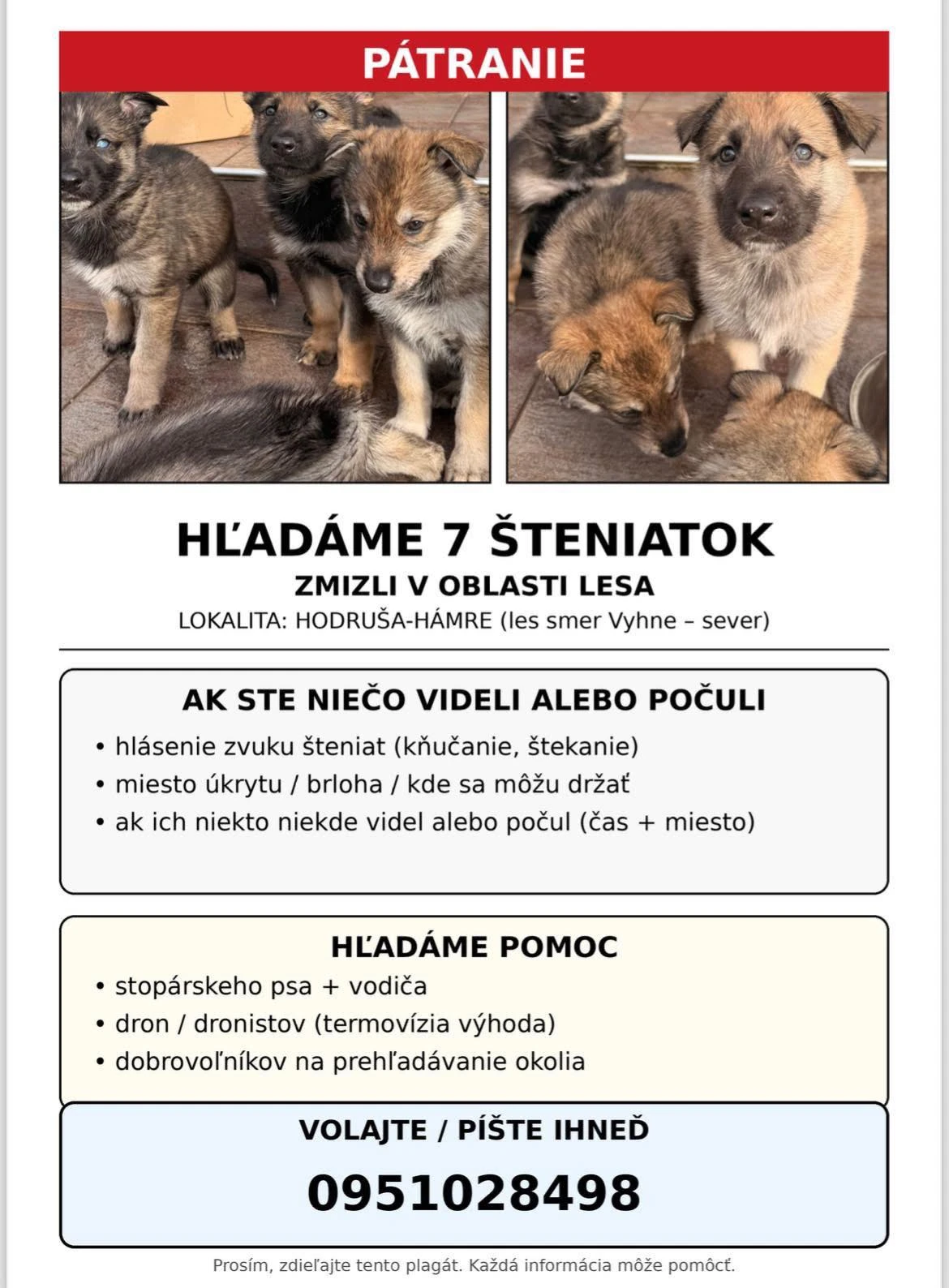 PÁTRANIE

HĽADÁME 7 ŠTENIATOK
ZMIZLI V OBLASTI LESA
LOKALITA: HODRUŠA-HÁMRE (les smer Vyhne – sever)

AK STE NIEČO VIDELI ALEBO POČULI
• hlásenie zvuku šteniat (kňučanie, štekanie)
• miesto úkrytu / brloha / kde sa môžu držať
• ak ich niekto niekde videl alebo počul (čas + miesto)

HĽADÁME POMOC
• stopárskeho psa + vodiča
• dron / dronistov (termovízia výhoda)
• dobrovoľníkov na prehľadávanie okolia

VOLAJTE / PÍŠTE IHNEĎ
0951028498

Prosím, zdieľajte tento plagát. Každá informácia môže pomôcť.